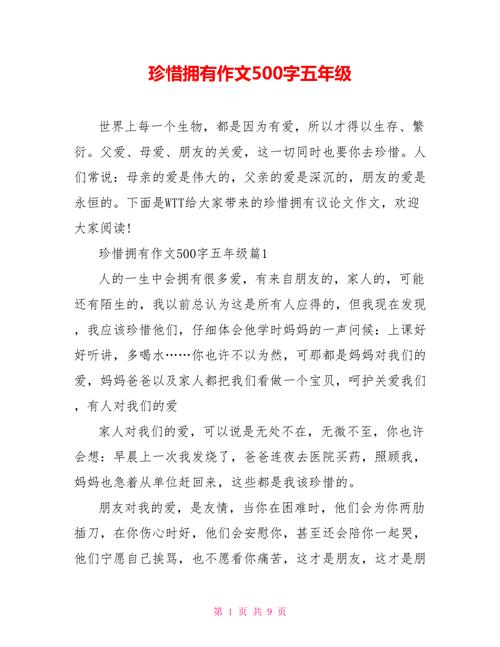 珍惜拥有作文500字五年级

世界上每一个生物，都是因为有爱，所以才得以生存、繁衍。父爱、母爱、朋友的关爱，这一切同时也要你去珍惜。人们常说：母亲的爱是伟大的，父亲的爱是深沉的，朋友的爱是永恒的。下面是WTT给大家带来的珍惜拥有议论文作文，欢迎大家阅读！

珍惜拥有作文500字五年级篇1

人的一生中会拥有很多爱，有来自朋友的，家人的，可能还有陌生的，我以前总认为这是所有人应得的，但我现在发现，我应该珍惜他们，仔细体会他学时妈妈的一声问候：上课好好听讲，多喝水……你也许不以为然，可那都是妈妈对我们的爱，妈妈爸爸以及家人都把我们看做一个宝贝，呵护关爱我们，有人对我们的爱

家人对我们的爱，可以说是无处不在，无微不至，你也许会想：早晨上一次我发烧了，爸爸连夜去医院买药，照顾我，妈妈也急着从单位赶回来，这些都是我该珍惜的。

朋友对我的爱，是友情，当你在困难时，他们会为你两肋插刀，在你伤心时好，他们会安慰你，甚至还会陪你一起哭，他们宁愿自己挨骂，也不愿看你痛苦，这才是朋友，这才是朋

第 1 页 共 9 页